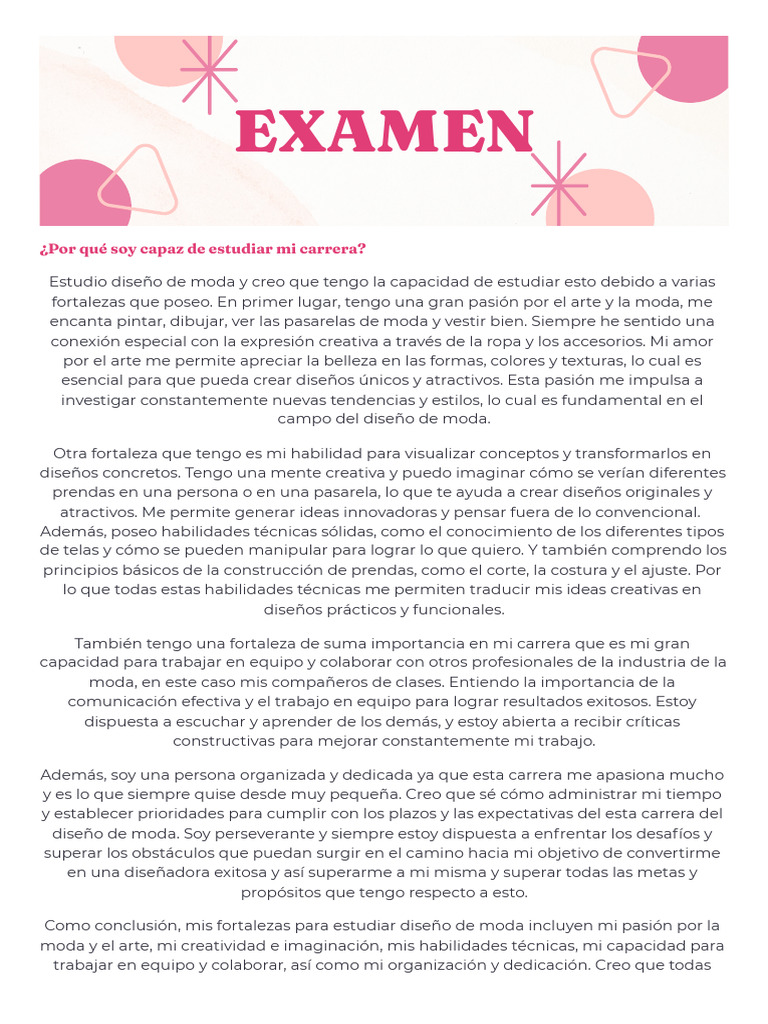 EXAMEN

¿Por qué soy capaz de estudiar mi carrera?

Estudio diseño de moda y creo que tengo la capacidad de estudiar esto debido a varias fortalezas que poseo. En primer lugar, tengo una gran pasión por el arte y la moda, me encanta pintar, dibujar, ver las pasarelas de moda y vestir bien. Siempre he sentido una conexión especial con la expresión creativa a través de la ropa y los accesorios. Mi amor por el arte me permite apreciar la belleza en las formas, colores y texturas, lo cual es esencial para que pueda crear diseños únicos y atractivos. Esta pasión me impulsa a investigar constantemente nuevas tendencias y estilos, lo cual es fundamental en el campo del diseño de moda.

Otra fortaleza que tengo es mi habilidad para visualizar conceptos y transformarlos en diseños concretos. Tengo una mente creativa y puedo imaginar cómo se verían diferentes prendas en una persona o en una pasarela, lo que te ayuda a crear diseños originales y atractivos. Me permite generar ideas innovadoras y pensar fuera de lo convencional. Además, poseo habilidades técnicas sólidas, como el conocimiento de los diferentes tipos de telas y cómo se pueden manipular para lograr lo que quiero. Y también comprendo los principios básicos de la construcción de prendas, como el corte, la costura y el ajuste. Por lo que todas estas habilidades técnicas me permiten traducir mis ideas creativas en diseños prácticos y funcionales.

También tengo una fortaleza de suma importancia en mi carrera que es mi gran capacidad para trabajar en equipo y colaborar con otros profesionales de la industria de la moda, en este caso mis compañeros de clases. Entiendo la importancia de la comunicación efectiva y el trabajo en equipo para lograr resultados exitosos. Estoy dispuesta a escuchar y aprender de los demás, y estoy abierta a recibir críticas constructivas para mejorar constantemente mi trabajo.

Además, soy una persona organizada y dedicada ya que esta carrera me apasiona mucho y es lo que siempre quise desde muy pequeña. Creo que sé cómo administrar mi tiempo y establecer prioridades para cumplir con los plazos y las expectativas del esta carrera del diseño de moda. Soy perseverante y siempre estoy dispuesta a enfrentar los desafíos y superar los obstáculos que puedan surgir en el camino hacia mi objetivo de convertirme en una diseñadora exitosa y así superarme a mi misma y superar todas las metas y propósitos que tengo respecto a esto.

Como conclusión, mis fortalezas para estudiar diseño de moda incluyen mi pasión por la moda y el arte, mi creatividad e imaginación, mis habilidades técnicas, mi capacidad para trabajar en equipo y colaborar, así como mi organización y dedicación. Creo que todas